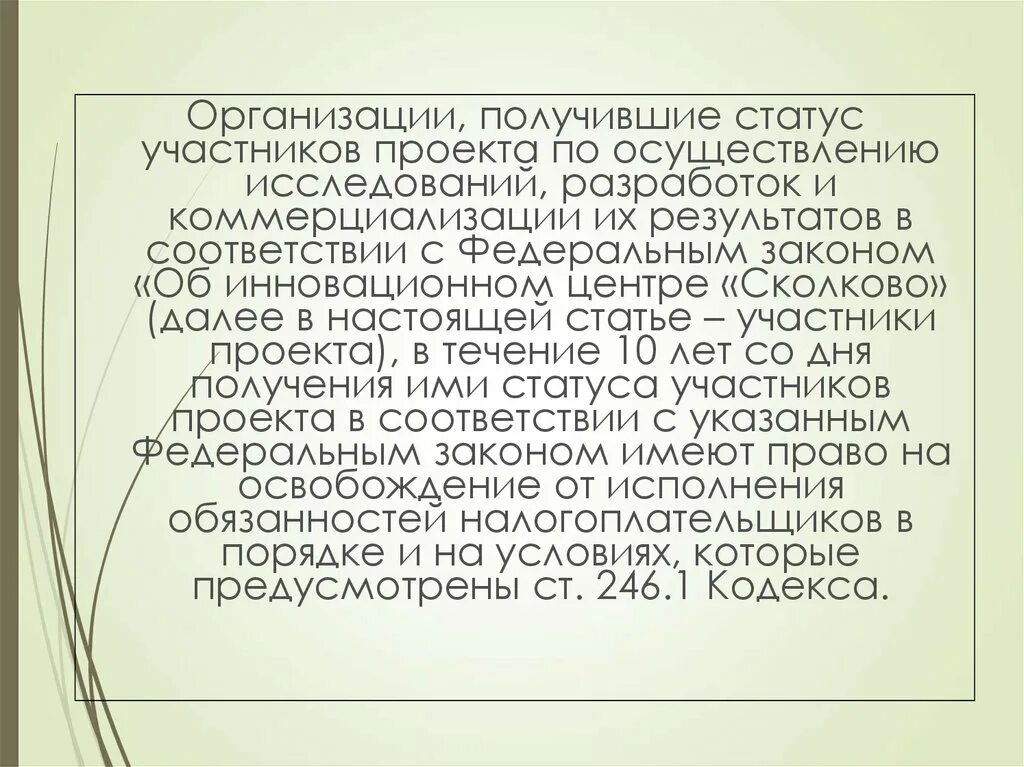 Организации, получившие статус участников проекта по осуществлению исследований, разработок и коммерциализации их результатов в соответствии с Федеральным законом «Об инновационном центре «Сколково» (далее в настоящей статье – участники проекта), в течение 10 лет со дня получения ими статуса участников проекта в соответствии с указанным Федеральным законом имеют право на освобождение от исполнения обязанностей налогоплательщиков в порядке и на условиях, которые предусмотрены ст. 246.1 Кодекса.